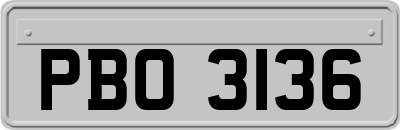 PBO 3136